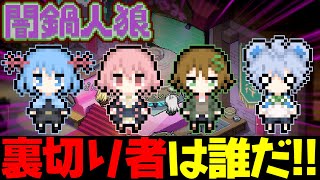 闇鍋人狼

裏切り者は誰だ!!